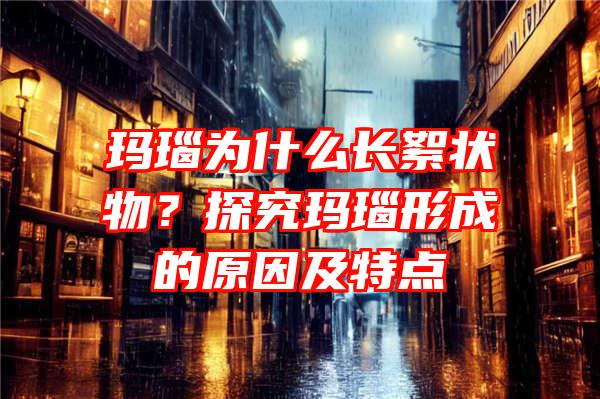 玛瑙为什么长絮状物？探究玛瑙形成的原因及特点